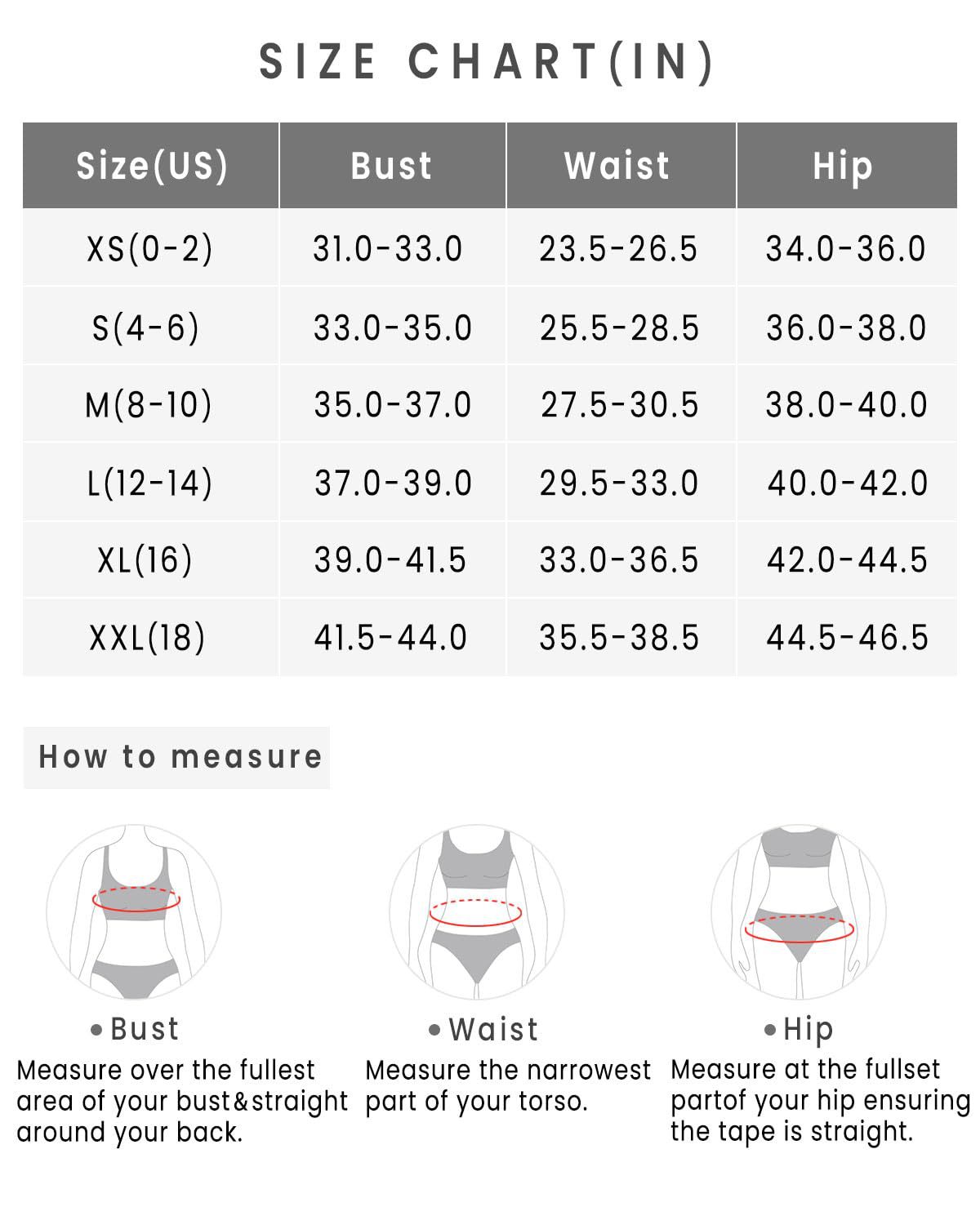 SIZE CHART(IN)

| Size(US) | Bust | Waist | Hip |
|---|---|---|---|
| XS(0-2) | 31.0-33.0 | 23.5-26.5 | 34.0-36.0 |
| S(4-6) | 33.0-35.0 | 25.5-28.5 | 36.0-38.0 |
| M(8-10) | 35.0-37.0 | 27.5-30.5 | 38.0-40.0 |
| L(12-14) | 37.0-39.0 | 29.5-33.0 | 40.0-42.0 |
| XL(16) | 39.0-41.5 | 33.0-36.5 | 42.0-44.5 |
| XXL(18) | 41.5-44.0 | 35.5-38.5 | 44.5-46.5 |

How to measure

• Bust
Measure over the fullest area of your bust&straight around your back.

• Waist
Measure the narrowest part of your torso.

• Hip
Measure at the fullset partof your hip ensuring the tape is straight.